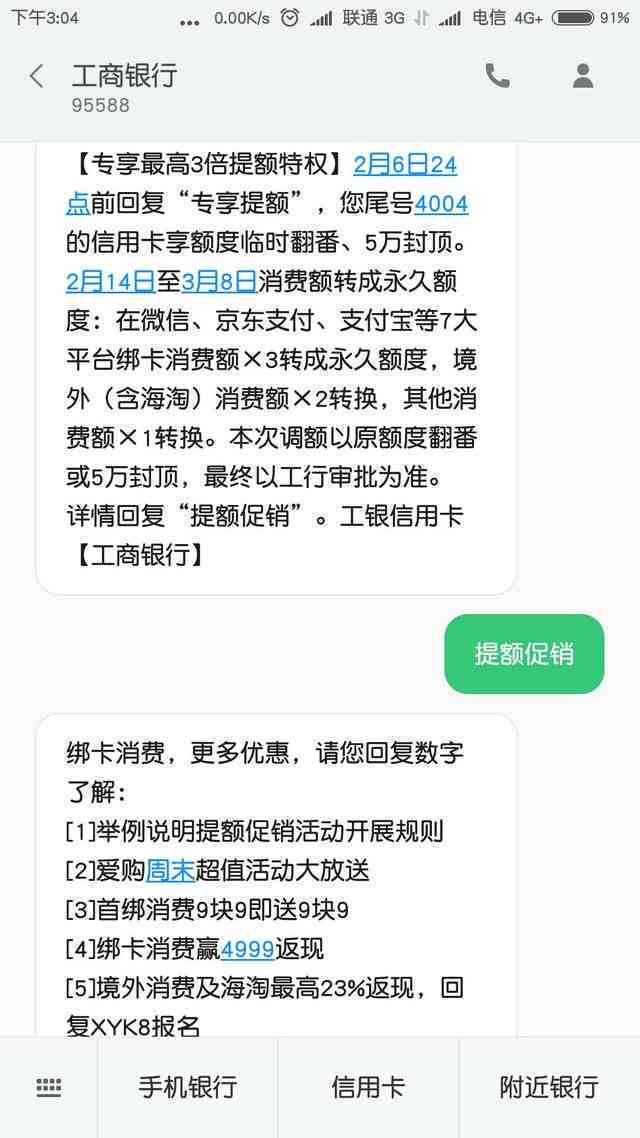 下午3:04 ... 0.00K/s 联通 3G 电信 4G+ 91%

工商银行
95588

【专享最高3倍提额特权】2月6日24点前回复“专享提额”，您尾号4004的信用卡享额度临时翻番、5万封顶。2月14日至3月8日消费额转成永久额度：在微信、京东支付、支付宝等7大平台绑卡消费额×3转成永久额度，境外（含海淘）消费额×2转换，其他消费额×1转换。本次调额以原额度翻番或5万封顶，最终以工行审批为准。详情回复“提额促销”。工银信用卡【工商银行】

提额促销

绑卡消费，更多优惠，请您回复数字了解：
[1]举例说明提额促销活动开展规则
[2]爱购周末超值活动大放送
[3]首绑消费9块9即送9块9
[4]绑卡消费赢4999返现
[5]境外消费及海淘最高23%返现，回复XYK8报名

手机银行 信用卡 附近银行